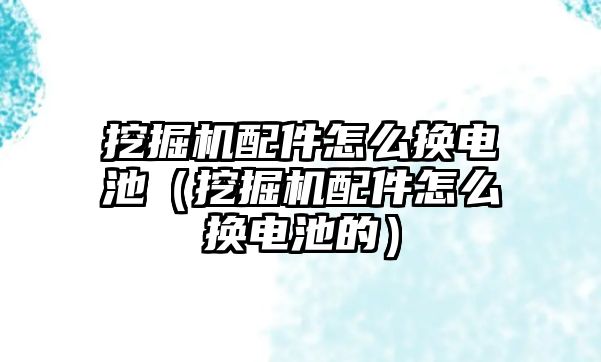 挖掘机配件怎么换电池（挖掘机配件怎么换电池的）